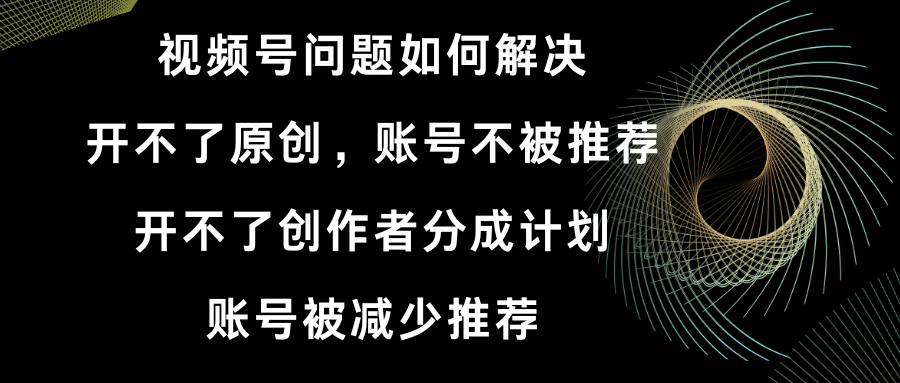 视频号问题如何解决

开不了原创，账号不被推荐

开不了创作者分成计划

账号被减少推荐